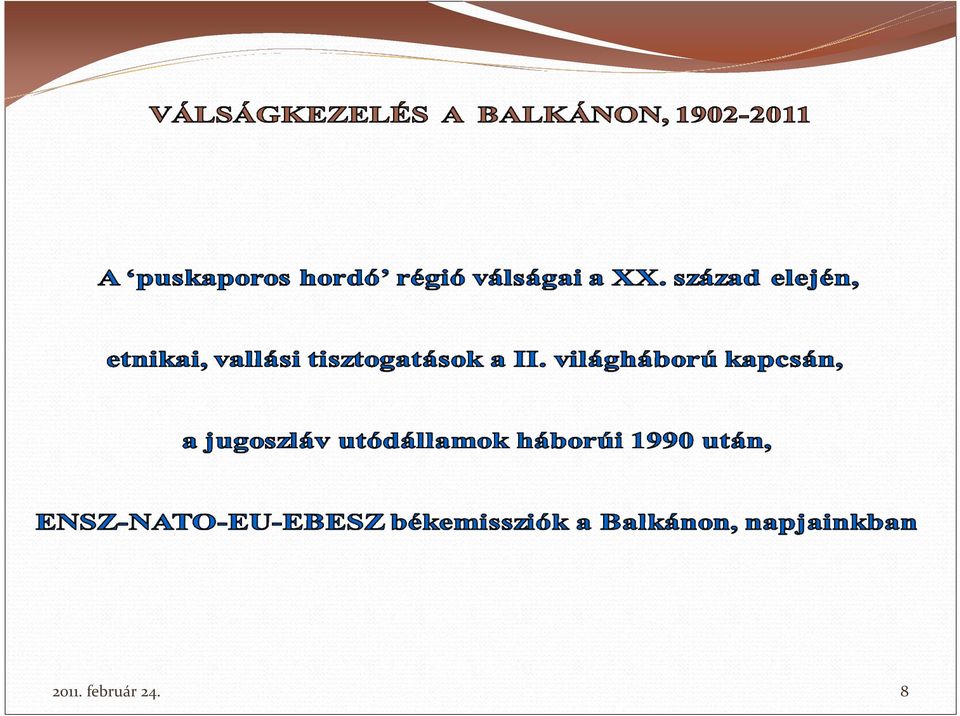 VÁLSÁGKEZELÉS A BALKÁNON, 1902-2011

A ‘puskaporos hordó’ régió válságai a XX. század elején,

etnikai, vallási tisztogatások a II. világháború kapcsán,

a jugoszláv utódállamok háborúi 1990 után,

ENSZ-NATO-EU-EBESZ békemissziók a Balkánon, napjainkban

2011. február 24.

8